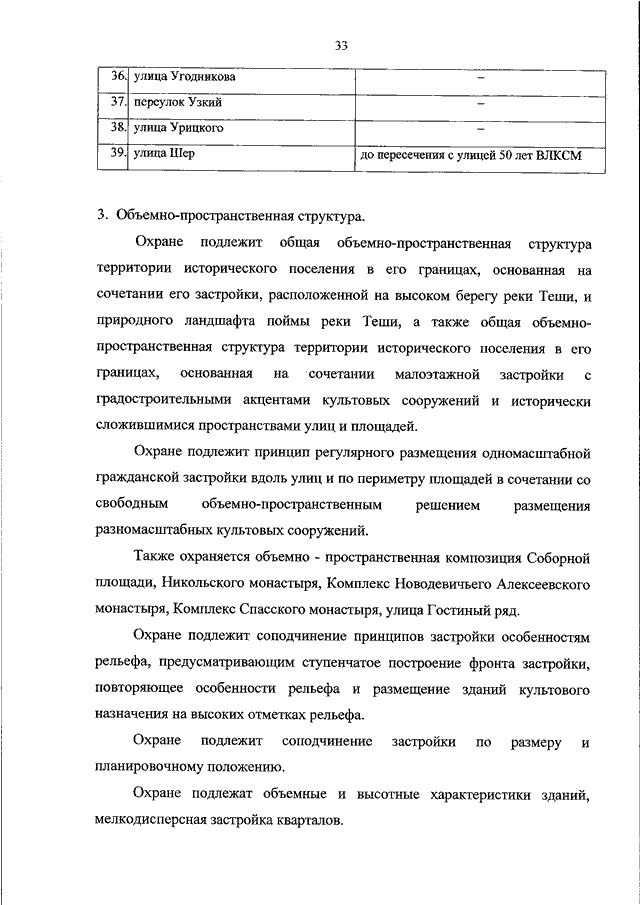 33

| 36. | улица Угодникова | – |
|---|---|---|
| 37. | переулок Узкий | – |
| 38. | улица Урицкого | – |
| 39. | улица Шер | до пересечения с улицей 50 лет ВЛКСМ |

3. Объемно-пространственная структура.

Охране подлежит общая объемно-пространственная структура территории исторического поселения в его границах, основанная на сочетании его застройки, расположенной на высоком берегу реки Теши, и природного ландшафта поймы реки Теши, а также общая объемно-пространственная структура территории исторического поселения в его границах, основанная на сочетании малоэтажной застройки с градостроительными акцентами культовых сооружений и исторически сложившимися пространствами улиц и площадей.

Охране подлежит принцип регулярного размещения одномасштабной гражданской застройки вдоль улиц и по периметру площадей в сочетании со свободным объемно-пространственным решением размещения разномасштабных культовых сооружений.

Также охраняется объемно - пространственная композиция Соборной площади, Никольского монастыря, Комплекс Новодевичьего Алексеевского монастыря, Комплекс Спасского монастыря, улица Гостиный ряд.

Охране подлежит соподчинение принципов застройки особенностям рельефа, предусматривающим ступенчатое построение фронта застройки, повторяющее особенности рельефа и размещение зданий культового назначения на высоких отметках рельефа.

Охране подлежит соподчинение застройки по размеру и планировочному положению.

Охране подлежат объемные и высотные характеристики зданий, мелкодисперсная застройка кварталов.